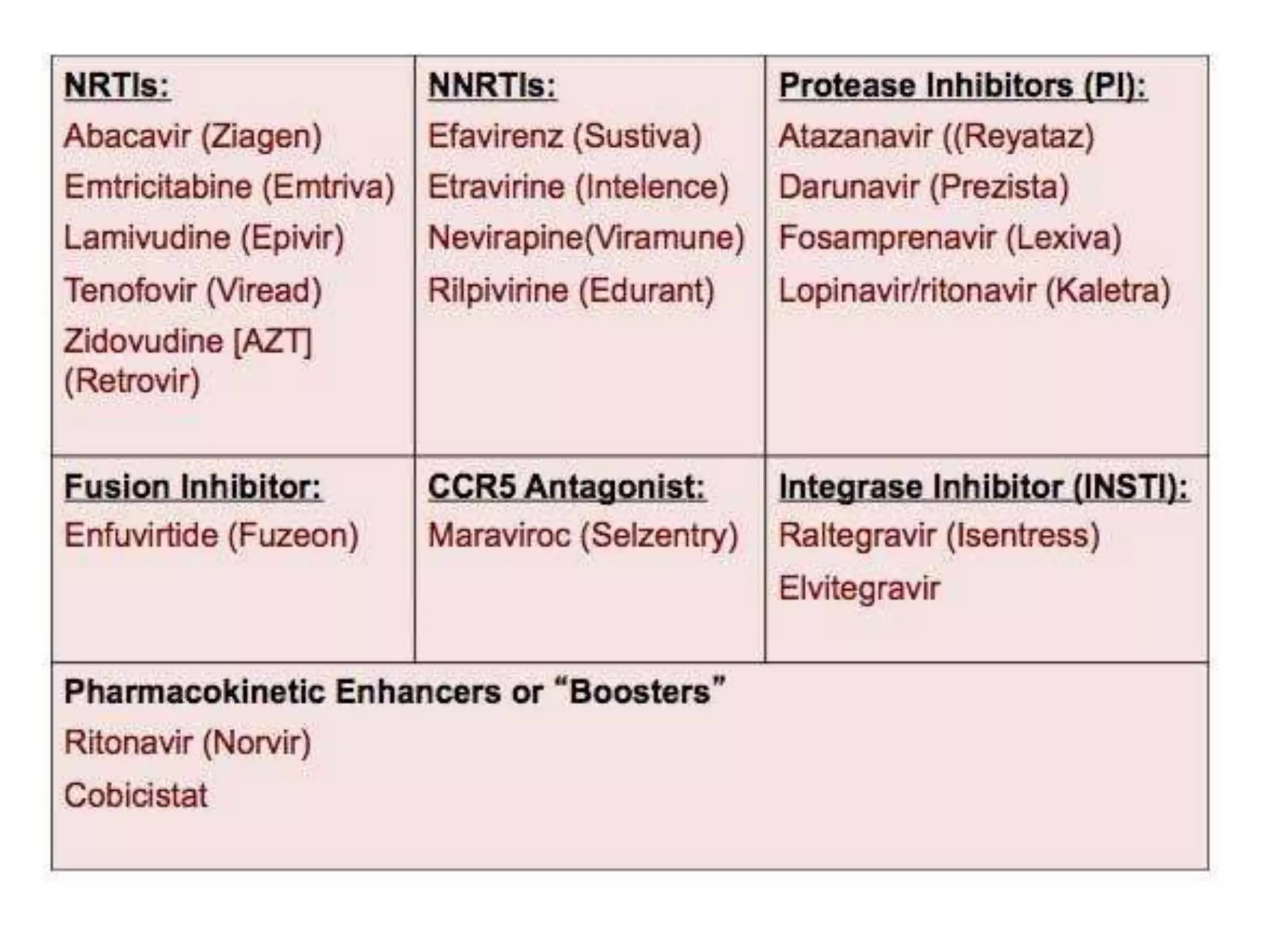 NRTIs:
Abacavir (Ziagen)
Emtricitabine (Emtriva)
Lamivudine (Epivir)
Tenofovir (Viread)
Zidovudine [AZT] (Retrovir)

NNRTIs:
Efavirenz (Sustiva)
Etravirine (Intelence)
Nevirapine(Viramune)
Rilpivirine (Edurant)

Protease Inhibitors (PI):
Atazanavir ((Reyataz)
Darunavir (Prezista)
Fosamprenavir (Lexiva)
Lopinavir/ritonavir (Kaletra)

Fusion Inhibitor:
Enfuvirtide (Fuzeon)

CCR5 Antagonist:
Maraviroc (Selzentry)

Integrase Inhibitor (INSTI):
Raltegravir (Isentress)
Elvitegravir

Pharmacokinetic Enhancers or "Boosters"
Ritonavir (Norvir)
Cobicistat